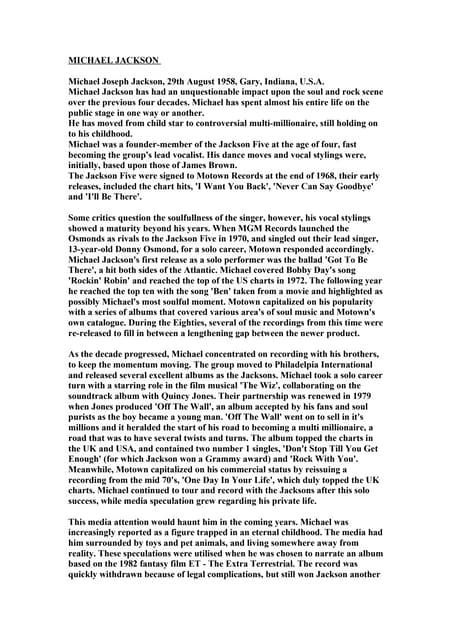 MICHAEL JACKSON

Michael Joseph Jackson, 29th August 1958, Gary, Indiana, U.S.A.
Michael Jackson has had an unquestionable impact upon the soul and rock scene over the previous four decades. Michael has spent almost his entire life on the public stage in one way or another.
He has moved from child star to controversial multi-millionaire, still holding on to his childhood.
Michael was a founder-member of the Jackson Five at the age of four, fast becoming the group's lead vocalist. His dance moves and vocal stylings were, initially, based upon those of James Brown.
The Jackson Five were signed to Motown Records at the end of 1968, their early releases, included the chart hits, 'I Want You Back', 'Never Can Say Goodbye' and 'I'll Be There'.

Some critics question the soulfullness of the singer, however, his vocal stylings showed a maturity beyond his years. When MGM Records launched the Osmonds as rivals to the Jackson Five in 1970, and singled out their lead singer, 13-year-old Donny Osmond, for a solo career, Motown responded accordingly. Michael Jackson's first release as a solo performer was the ballad 'Got To Be There', a hit both sides of the Atlantic. Michael covered Bobby Day's song 'Rockin' Robin' and reached the top of the US charts in 1972. The following year he reached the top ten with the song 'Ben' taken from a movie and highlighted as possibly Michael's most soulful moment. Motown capitalized on his popularity with a series of albums that covered various area's of soul music and Motown's own catalogue. During the Eighties, several of the recordings from this time were re-released to fill in between a lengthening gap between the newer product.

As the decade progressed, Michael concentrated on recording with his brothers, to keep the momentum moving. The group moved to Philadelpia International and released several excellent albums as the Jacksons. Michael took a solo career turn with a starring role in the film musical 'The Wiz', collaborating on the soundtrack album with Quincy Jones. Their partnership was renewed in 1979 when Jones produced 'Off The Wall', an album accepted by his fans and soul purists as the boy became a young man. 'Off The Wall' went on to sell in it's millions and it heralded the start of his road to becoming a multi millionaire, a road that was to have several twists and turns. The album topped the charts in the UK and USA, and contained two number 1 singles, 'Don't Stop Till You Get Enough' (for which Jackson won a Grammy award) and 'Rock With You'. Meanwhile, Motown capitalized on his commercial status by reissuing a recording from the mid 70's, 'One Day In Your Life', which duly topped the UK charts. Michael continued to tour and record with the Jacksons after this solo success, while media speculation grew regarding his private life.

This media attention would haunt him in the coming years. Michael was increasingly reported as a figure trapped in an eternal childhood. The media had him surrounded by toys and pet animals, and living somewhere away from reality. These speculations were utilised when he was chosen to narrate an album based on the 1982 fantasy film ET - The Extra Terrestrial. The record was quickly withdrawn because of legal complications, but still won Jackson another